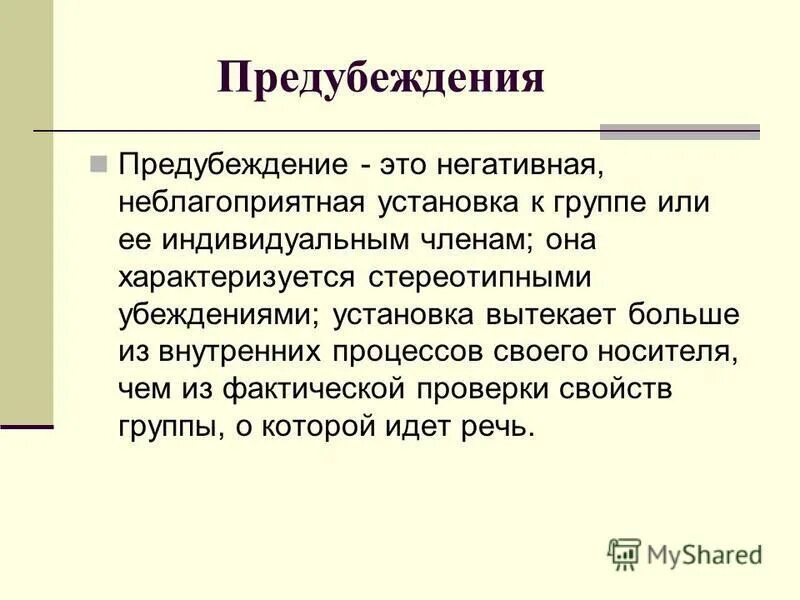 Предубеждения

Предубеждение - это негативная, неблагоприятная установка к группе или ее индивидуальным членам; она характеризуется стереотипными убеждениями; установка вытекает больше из внутренних процессов своего носителя, чем из фактической проверки свойств группы, о которой идет речь.

MyShared